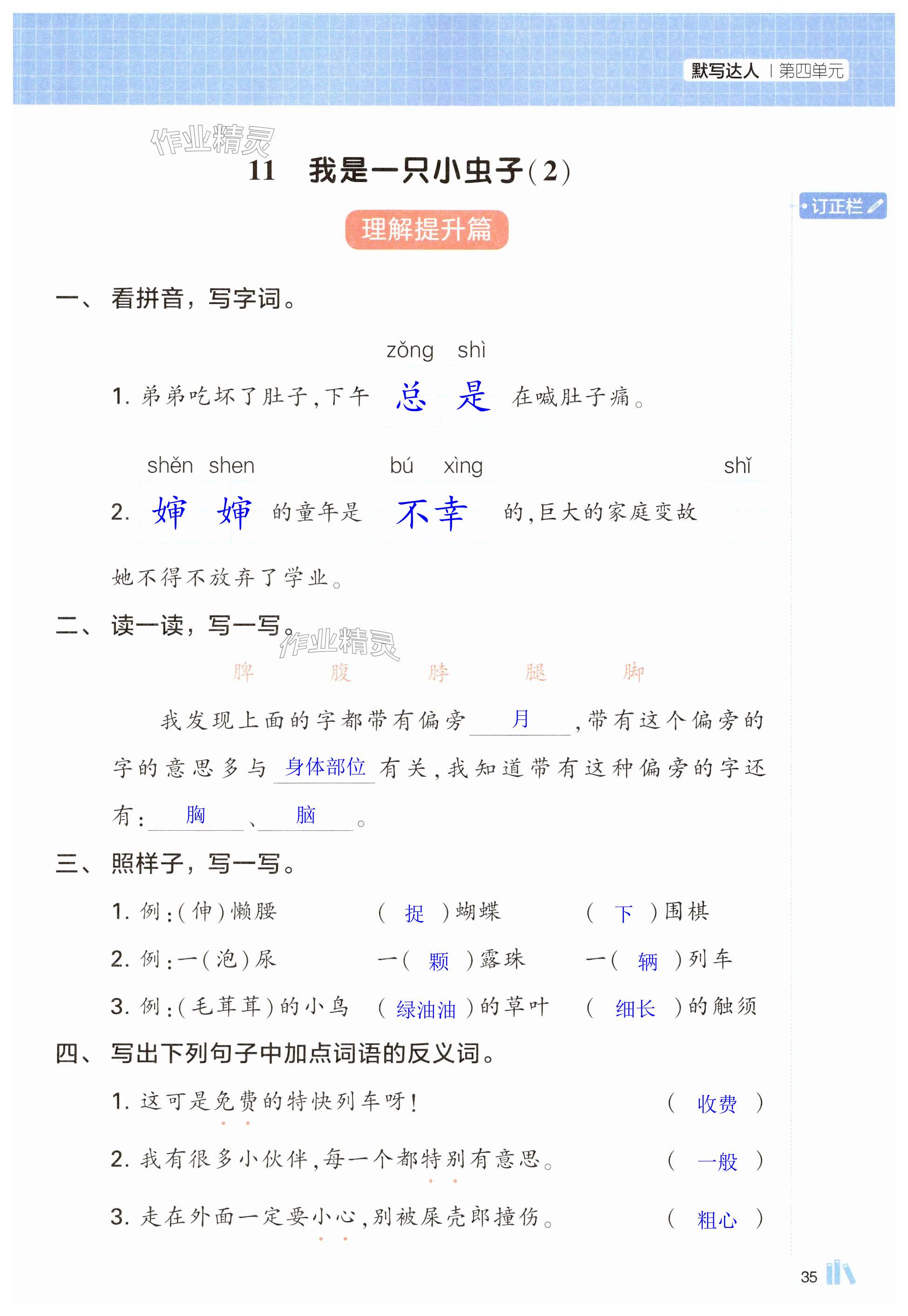 默写达人 | 第四单元

作业精灵

11　我是一只小虫子(2)

订正栏

理解提升篇

一、看拼音，写字词。

zǒng shì
1. 弟弟吃坏了肚子，下午 总 是 在喊肚子痛。

shěn shen　　　　bú xìng　　　　shǐ
2. 婶 婶 的童年是 不幸 的，巨大的家庭变故 她不得不放弃了学业。

二、读一读，写一写。

作业精灵

脾　腹　脖　腿　脚

我发现上面的字都带有偏旁 月 ，带有这个偏旁的字的意思多与 身体部位 有关，我知道带有这种偏旁的字还有： 胸 、 脑 。

三、照样子，写一写。

1. 例：(伸)懒腰　( 捉 )蝴蝶　( 下 )围棋
2. 例：一(泡)尿　一( 颗 )露珠　一( 辆 )列车
3. 例：(毛茸茸)的小鸟　( 绿油油 )的草叶　( 细长 )的触须

四、写出下列句子中加点词语的反义词。

1. 这可是免费的特快列车呀！　( 收费 )
2. 我有很多小伙伴，每一个都特别有意思。　( 一般 )
3. 走在外面一定要小心，别被屎壳郎撞伤。　( 粗心 )

35